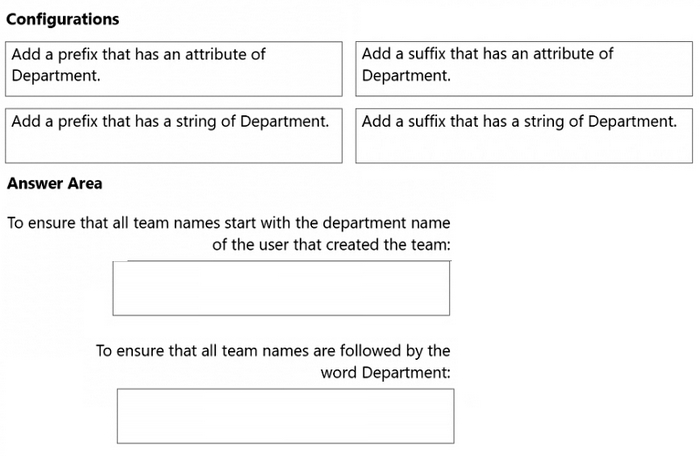 Configurations

Add a prefix that has an attribute of Department.

Add a suffix that has an attribute of Department.

Add a prefix that has a string of Department.

Add a suffix that has a string of Department.

Answer Area

To ensure that all team names start with the department name of the user that created the team:

To ensure that all team names are followed by the word Department: